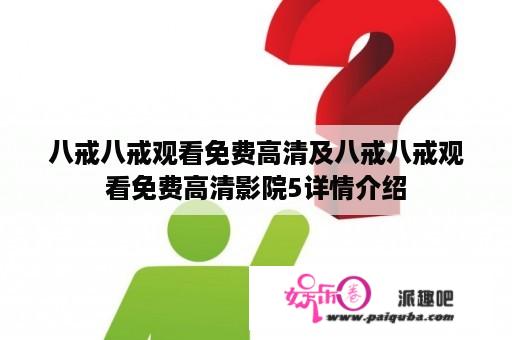 八戒八戒观看免费高清及八戒八戒观看免费高清影院5详情介绍

娱乐圈

派趣吧

www.paiquba.com